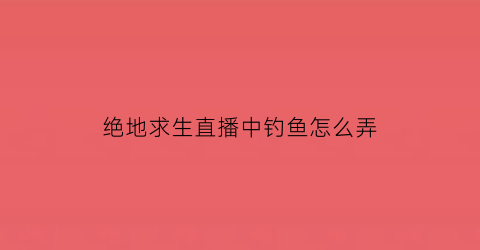 绝地求生直播中钓鱼怎么弄